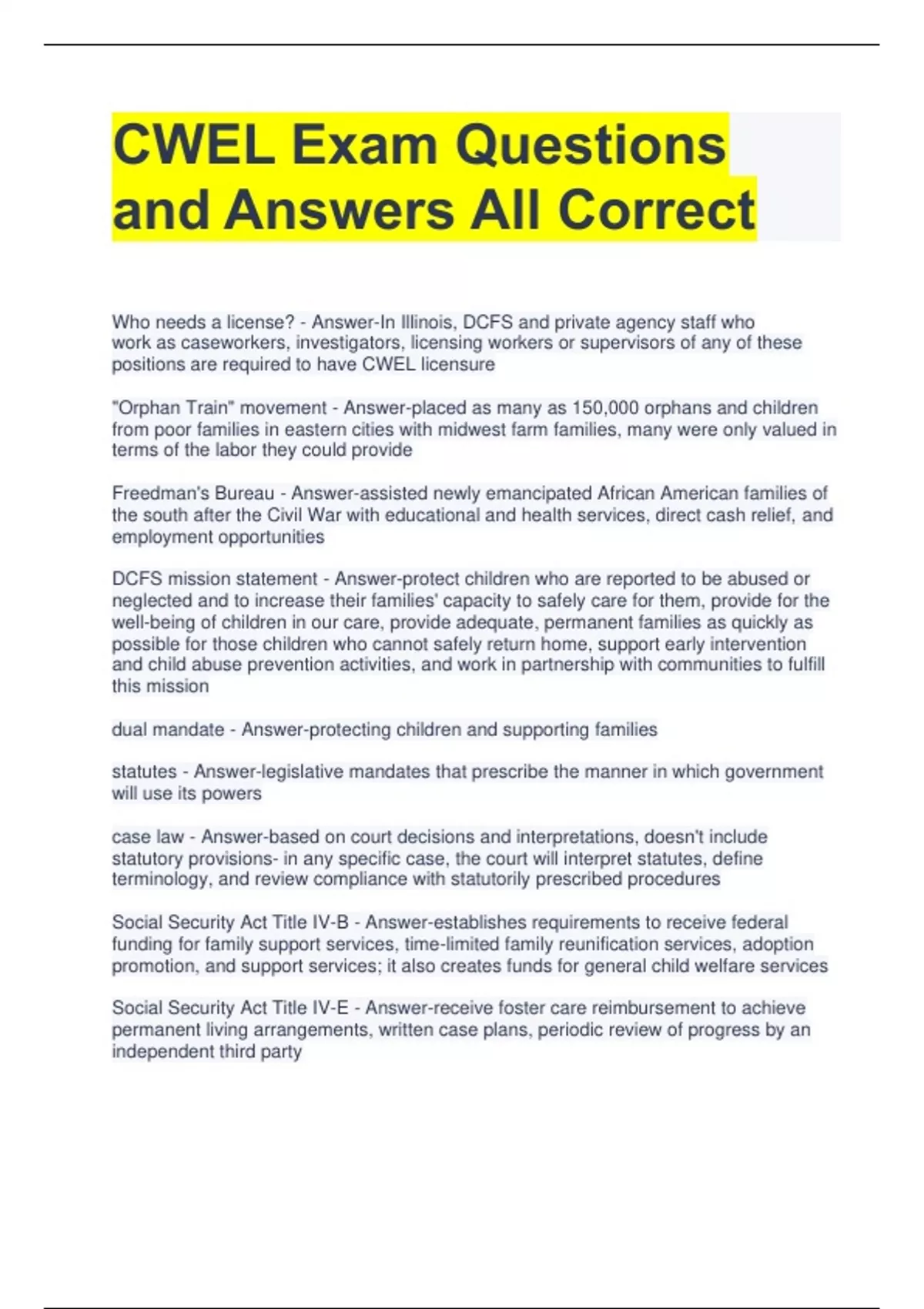 CWEL Exam Questions and Answers All Correct

Who needs a license? - Answer-In Illinois, DCFS and private agency staff who work as caseworkers, investigators, licensing workers or supervisors of any of these positions are required to have CWEL licensure

"Orphan Train" movement - Answer-placed as many as 150,000 orphans and children from poor families in eastern cities with midwest farm families, many were only valued in terms of the labor they could provide

Freedman's Bureau - Answer-assisted newly emancipated African American families of the south after the Civil War with educational and health services, direct cash relief, and employment opportunities

DCFS mission statement - Answer-protect children who are reported to be abused or neglected and to increase their families' capacity to safely care for them, provide for the well-being of children in our care, provide adequate, permanent families as quickly as possible for those children who cannot safely return home, support early intervention and child abuse prevention activities, and work in partnership with communities to fulfill this mission

dual mandate - Answer-protecting children and supporting families

statutes - Answer-legislative mandates that prescribe the manner in which government will use its powers

case law - Answer-based on court decisions and interpretations, doesn't include statutory provisions- in any specific case, the court will interpret statutes, define terminology, and review compliance with statutorily prescribed procedures

Social Security Act Title IV-B - Answer-establishes requirements to receive federal funding for family support services, time-limited family reunification services, adoption promotion, and support services; it also creates funds for general child welfare services

Social Security Act Title IV-E - Answer-receive foster care reimbursement to achieve permanent living arrangements, written case plans, periodic review of progress by an independent third party